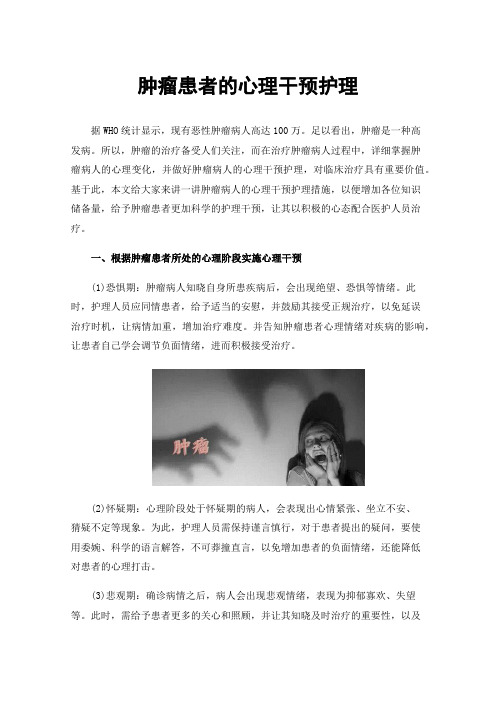 肿瘤患者的心理干预护理

据WHO统计显示，现有恶性肿瘤病人高达100万。足以看出，肿瘤是一种高发病。所以，肿瘤的治疗备受人们关注，而在治疗肿瘤病人过程中，详细掌握肿瘤病人的心理变化，并做好肿瘤病人的心理干预护理，对临床治疗具有重要价值。基于此，本文给大家来讲一讲肿瘤病人的心理干预护理措施，以便增加各位知识储备量，给予肿瘤患者更加科学的护理干预，让其以积极的心态配合医护人员治疗。

一、根据肿瘤患者所处的心理阶段实施心理干预

(1)恐惧期：肿瘤病人知晓自身所患疾病后，会出现绝望、恐惧等情绪。此时，护理人员应同情患者，给予适当的安慰，并鼓励其接受正规治疗，以免延误治疗时机，让病情加重，增加治疗难度。并告知肿瘤患者心理情绪对疾病的影响，让患者自己学会调节负面情绪，进而积极接受治疗。

肿瘤

(2)怀疑期：心理阶段处于怀疑期的病人，会表现出心情紧张、坐立不安、猜疑不定等现象。为此，护理人员需保持谨言慎行，对于患者提出的疑问，要使用委婉、科学的语言解答，不可莽撞直言，以免增加患者的负面情绪，还能降低对患者的心理打击。

(3)悲观期：确诊病情之后，病人会出现悲观情绪，表现为抑郁寡欢、失望等。此时，需给予患者更多的关心和照顾，并让其知晓及时治疗的重要性，以及